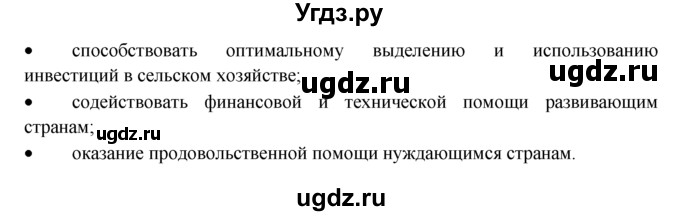 Угдз.ру

• способствовать оптимальному выделению и использованию инвестиций в сельском хозяйстве; ugdz.ru ugdz.ru

• содействовать финансовой и технической помощи развивающим странам; ugdz.ru

• оказание продовольственной помощи нуждающимся странам.

ugdz.ru